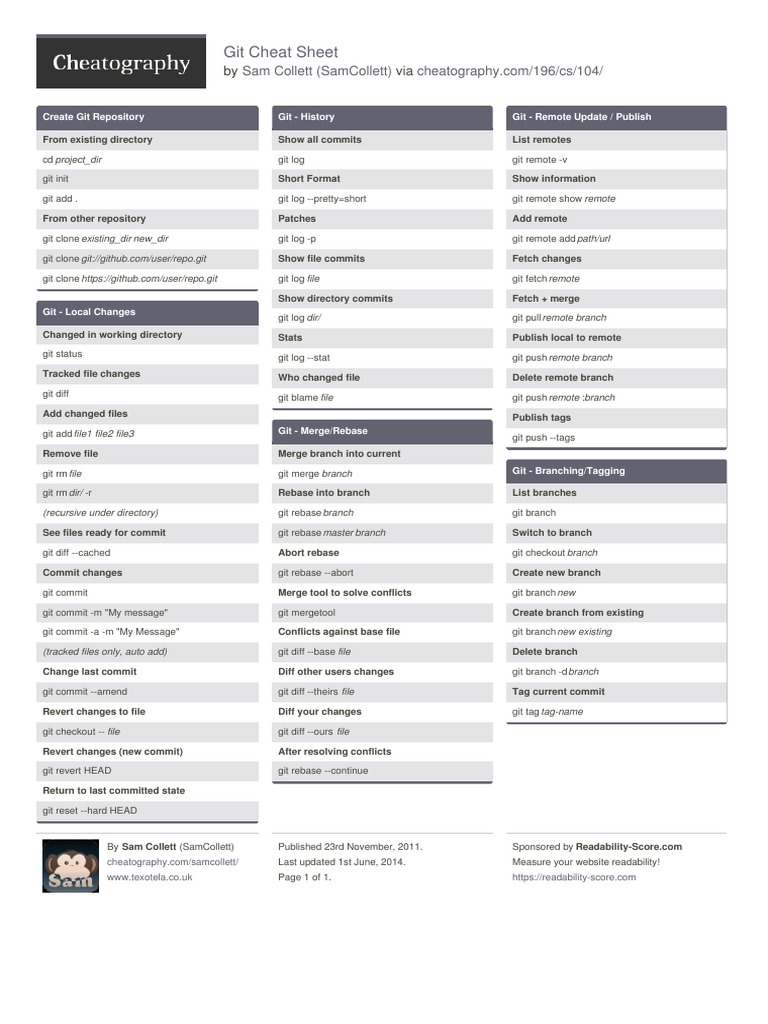 Cheatography

Git Cheat Sheet
by Sam Collett (SamCollett) via cheatography.com/196/cs/104/

Create Git Repository

From existing directory
cd project_dir
git init
git add .
From other repository
git clone existing_dir new_dir
git clone git://github.com/user/repo.git
git clone https://github.com/user/repo.git

Git - Local Changes

Changed in working directory
git status
Tracked file changes
git diff
Add changed files
git add file1 file2 file3
Remove file
git rm file
git rm dir/ -r
(recursive under directory)
See files ready for commit
git diff --cached
Commit changes
git commit
git commit -m "My message"
git commit -a -m "My Message"
(tracked files only, auto add)
Change last commit
git commit --amend
Revert changes to file
git checkout -- file
Revert changes (new commit)
git revert HEAD
Return to last committed state
git reset --hard HEAD

Git - History

Show all commits
git log
Short Format
git log --pretty=short
Patches
git log -p
Show file commits
git log file
Show directory commits
git log dir/
Stats
git log --stat
Who changed file
git blame file

Git - Merge/Rebase

Merge branch into current
git merge branch
Rebase into branch
git rebase branch
git rebase master branch
Abort rebase
git rebase --abort
Merge tool to solve conflicts
git mergetool
Conflicts against base file
git diff --base file
Diff other users changes
git diff --theirs file
Diff your changes
git diff --ours file
After resolving conflicts
git rebase --continue

Git - Remote Update / Publish

List remotes
git remote -v
Show information
git remote show remote
Add remote
git remote add path/url
Fetch changes
git fetch remote
Fetch + merge
git pull remote branch
Publish local to remote
git push remote branch
Delete remote branch
git push remote :branch
Publish tags
git push --tags

Git - Branching/Tagging

List branches
git branch
Switch to branch
git checkout branch
Create new branch
git branch new
Create branch from existing
git branch new existing
Delete branch
git branch -d branch
Tag current commit
git tag tag-name

Sam

By Sam Collett (SamCollett)
cheatography.com/samcollett/
www.texotela.co.uk

Published 23rd November, 2011.
Last updated 1st June, 2014.
Page 1 of 1.

Sponsored by Readability-Score.com
Measure your website readability!
https://readability-score.com